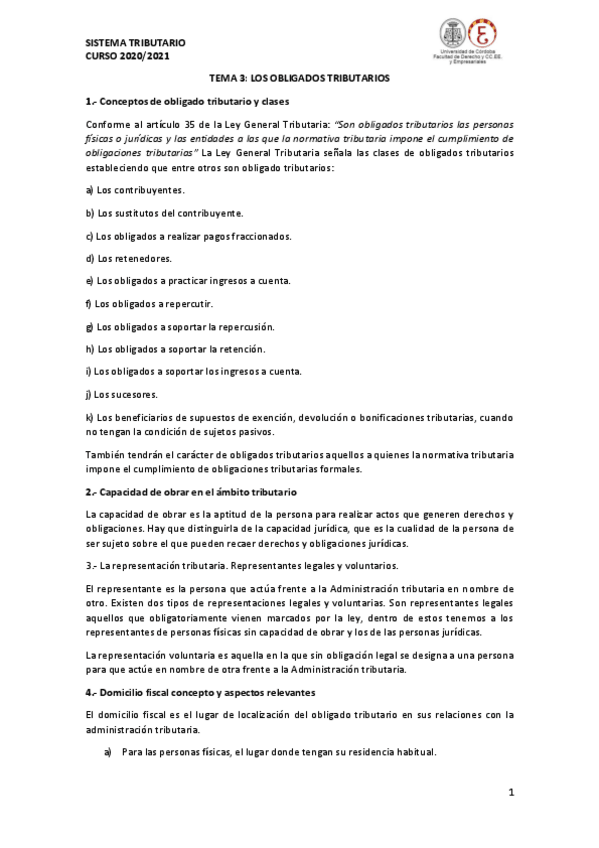 SISTEMA TRIBUTARIO
CURSO 2020/2021

Universidad de Córdoba
Facultad de Derecho y CC.EE. y Empresariales

TEMA 3: LOS OBLIGADOS TRIBUTARIOS

1.- Conceptos de obligado tributario y clases

Conforme al artículo 35 de la Ley General Tributaria: "Son obligados tributarios las personas físicas o jurídicas y las entidades a las que la normativa tributaria impone el cumplimiento de obligaciones tributarias" La Ley General Tributaria señala las clases de obligados tributarios estableciendo que entre otros son obligado tributarios:

a) Los contribuyentes.

b) Los sustitutos del contribuyente.

c) Los obligados a realizar pagos fraccionados.

d) Los retenedores.

e) Los obligados a practicar ingresos a cuenta.

f) Los obligados a repercutir.

g) Los obligados a soportar la repercusión.

h) Los obligados a soportar la retención.

i) Los obligados a soportar los ingresos a cuenta.

j) Los sucesores.

k) Los beneficiarios de supuestos de exención, devolución o bonificaciones tributarias, cuando no tengan la condición de sujetos pasivos.

También tendrán el carácter de obligados tributarios aquellos a quienes la normativa tributaria impone el cumplimiento de obligaciones tributarias formales.

2.- Capacidad de obrar en el ámbito tributario

La capacidad de obrar es la aptitud de la persona para realizar actos que generen derechos y obligaciones. Hay que distinguirla de la capacidad jurídica, que es la cualidad de la persona de ser sujeto sobre el que pueden recaer derechos y obligaciones jurídicas.

3.- La representación tributaria. Representantes legales y voluntarios.

El representante es la persona que actúa frente a la Administración tributaria en nombre de otro. Existen dos tipos de representaciones legales y voluntarias. Son representantes legales aquellos que obligatoriamente vienen marcados por la ley, dentro de estos tenemos a los representantes de personas físicas sin capacidad de obrar y los de las personas jurídicas.

La representación voluntaria es aquella en la que sin obligación legal se designa a una persona para que actúe en nombre de otra frente a la Administración tributaria.

4.- Domicilio fiscal concepto y aspectos relevantes

El domicilio fiscal es el lugar de localización del obligado tributario en sus relaciones con la administración tributaria.

a) Para las personas físicas, el lugar donde tengan su residencia habitual.

1